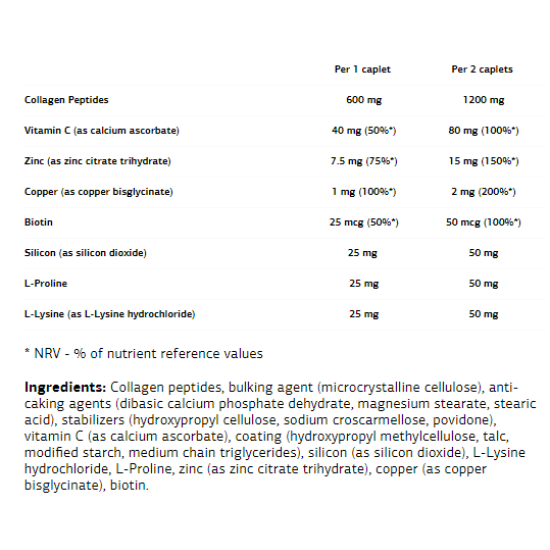 |  | Per 1 caplet | Per 2 caplets |
|---|---|---|
| Collagen Peptides | 600 mg | 1200 mg |
| Vitamin C (as calcium ascorbate) | 40 mg (50%*) | 80 mg (100%*) |
| Zinc (as zinc citrate trihydrate) | 7.5 mg (75%*) | 15 mg (150%*) |
| Copper (as copper bisglycinate) | 1 mg (100%*) | 2 mg (200%*) |
| Biotin | 25 mcg (50%*) | 50 mcg (100%*) |
| Silicon (as silicon dioxide) | 25 mg | 50 mg |
| L-Proline | 25 mg | 50 mg |
| L-Lysine (as L-Lysine hydrochloride) | 25 mg | 50 mg |

* NRV - % of nutrient reference values

Ingredients: Collagen peptides, bulking agent (microcrystalline cellulose), anti-caking agents (dibasic calcium phosphate dehydrate, magnesium stearate, stearic acid), stabilizers (hydroxypropyl cellulose, sodium croscarmellose, povidone), vitamin C (as calcium ascorbate), coating (hydroxypropyl methylcellulose, talc, modified starch, medium chain triglycerides), silicon (as silicon dioxide), L-Lysine hydrochloride, L-Proline, zinc (as zinc citrate trihydrate), copper (as copper bisglycinate), biotin.